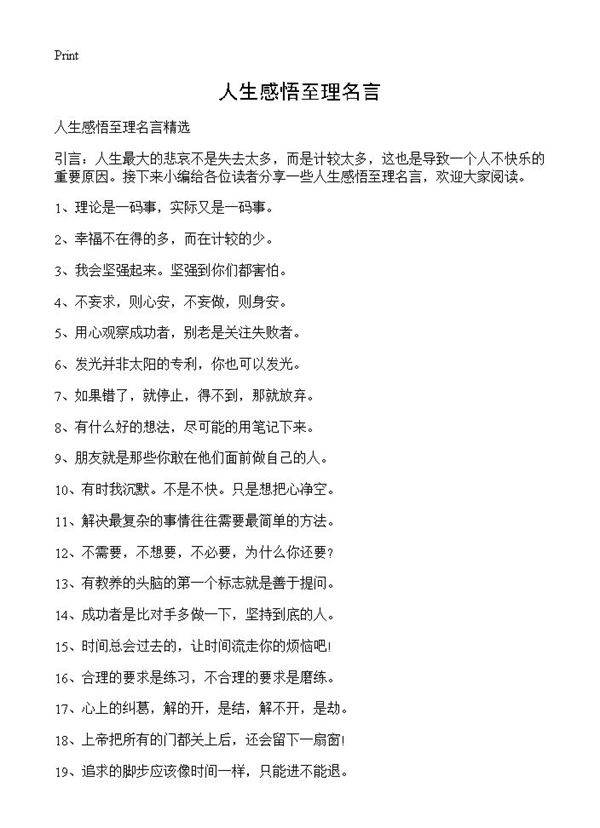 Print

人生感悟至理名言

人生感悟至理名言精选

引言：人生最大的悲哀不是失去太多，而是计较太多，这也是导致一个人不快乐的重要原因。接下来小编给各位读者分享一些人生感悟至理名言，欢迎大家阅读。

1、理论是一码事，实际又是一码事。

2、幸福不在得的多，而在计较的少。

3、我会坚强起来。坚强到你们都害怕。

4、不妄求，则心安，不妄做，则身安。

5、用心观察成功者，别老是关注失败者。

6、发光并非太阳的专利，你也可以发光。

7、如果错了，就停止，得不到，那就放弃。

8、有什么好的想法，尽可能的用笔记下来。

9、朋友就是那些你敢在他们面前做自己的人。

10、有时我沉默。不是不快。只是想把心净空。

11、解决最复杂的事情往往需要最简单的方法。

12、不需要，不想要，不必要，为什么你还要？

13、有教养的头脑的第一个标志就是善于提问。

14、成功者是比对手多做一下，坚持到底的人。

15、时间总会过去的，让时间流走你的烦恼吧！

16、合理的要求是练习，不合理的要求是磨练。

17、心上的纠葛，解的开，是结，解不开，是劫。

18、上帝把所有的门都关上后，还会留下一扇窗！

19、追求的脚步应该像时间一样，只能进不能退。